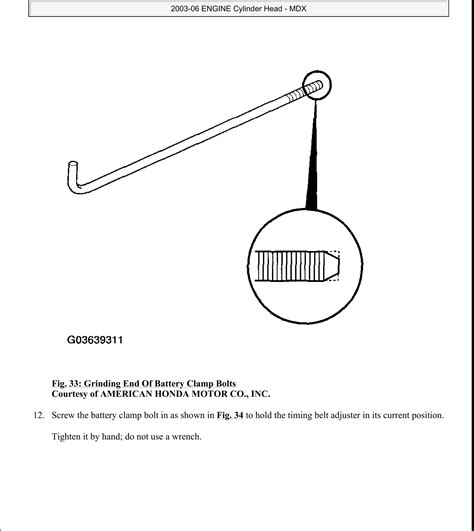 2003-06 ENGINE Cylinder Head - MDX

G03639311

Fig. 33: Grinding End Of Battery Clamp Bolts
Courtesy of AMERICAN HONDA MOTOR CO., INC.

12. Screw the battery clamp bolt in as shown in Fig. 34 to hold the timing belt adjuster in its current position.

Tighten it by hand; do not use a wrench.